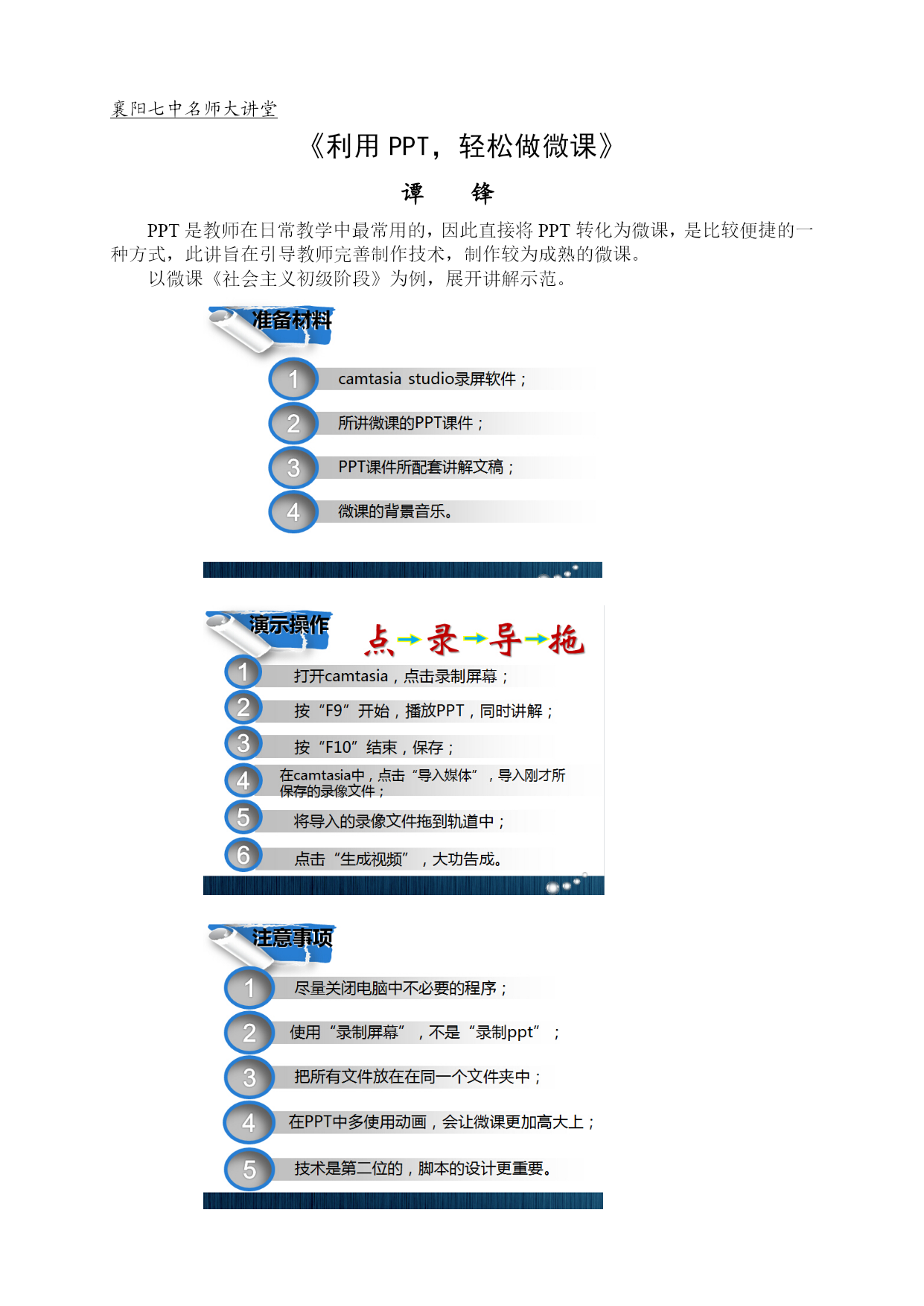 襄阳七中名师大讲堂

《利用 PPT，轻松做微课》

谭　锋

PPT 是教师在日常教学中最常用的，因此直接将 PPT 转化为微课，是比较便捷的一种方式，此讲旨在引导教师完善制作技术，制作较为成熟的微课。

以微课《社会主义初级阶段》为例，展开讲解示范。

准备材料

1 camtasia studio录屏软件；

2 所讲微课的PPT课件；

3 PPT课件所配套讲解文稿；

4 微课的背景音乐。

演示操作

点→录→导→拖

1 打开camtasia，点击录制屏幕；

2 按“F9”开始，播放PPT，同时讲解；

3 按“F10”结束，保存；

4 在camtasia中，点击“导入媒体”，导入刚才所保存的录像文件；

5 将导入的录像文件拖到轨道中；

6 点击“生成视频”，大功告成。

注意事项

1 尽量关闭电脑中不必要的程序；

2 使用“录制屏幕”，不是“录制ppt”；

3 把所有文件放在在同一个文件夹中；

4 在PPT中多使用动画，会让微课更加高大上；

5 技术是第二位的，脚本的设计更重要。